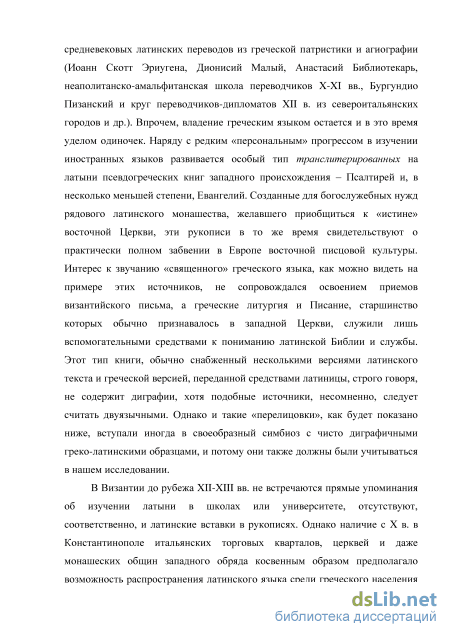 средневековых латинских переводов из греческой патристики и агиографии (Иоанн Скотт Эриугена, Дионисий Малый, Анастасий Библиотекарь, неаполитанско-амальфитанская школа переводчиков X-XI вв., Бургундио Пизанский и круг переводчиков-дипломатов XII в. из североитальянских городов и др.). Впрочем, владение греческим языком остается и в это время уделом одиночек. Наряду с редким «персональным» прогрессом в изучении иностранных языков развивается особый тип транслитерированных на латыни псевдогреческих книг западного происхождения – Псалтирей и, в несколько меньшей степени, Евангелий. Созданные для богослужебных нужд рядового латинского монашества, желавшего приобщиться к «истине» восточной Церкви, эти рукописи в то же время свидетельствуют о практически полном забвении в Европе восточной писцовой культуры. Интерес к звучанию «священного» греческого языка, как можно видеть на примере этих источников, не сопровождался освоением приемов византийского письма, а греческие литургия и Писание, старшинство которых обычно признавалось в западной Церкви, служили лишь вспомогательными средствами к пониманию латинской Библии и службы. Этот тип книги, обычно снабженный несколькими версиями латинского текста и греческой версией, переданной средствами латиницы, строго говоря, не содержит диграфии, хотя подобные источники, несомненно, следует считать двуязычными. Однако и такие «перелицовки», как будет показано ниже, вступали иногда в своеобразный симбиоз с чисто диграфичными греко-латинскими образцами, и потому они также должны были учитываться в нашем исследовании.

В Византии до рубежа XII-XIII вв. не встречаются прямые упоминания об изучении латыни в школах или университете, отсутствуют, соответственно, и латинские вставки в рукописях. Однако наличие с X в. в Константинополе итальянских торговых кварталов, церквей и даже монашеских общин западного обряда косвенным образом предполагало возможность распространения латинского языка среди греческого населения

dsLib.net
библиотека диссертаций